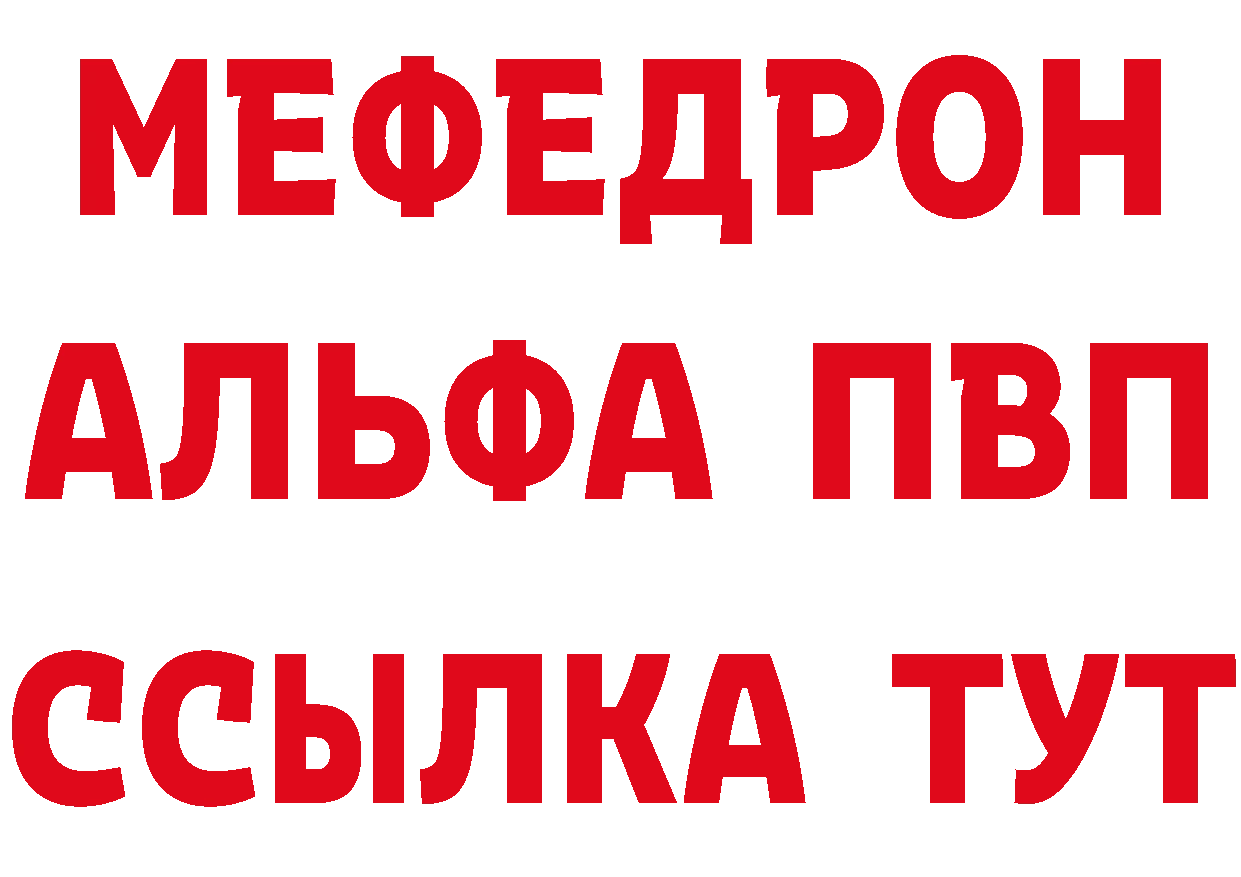 МЕФЕДРОН
АЛЬФА ПВП
ССЫЛКА ТУТ